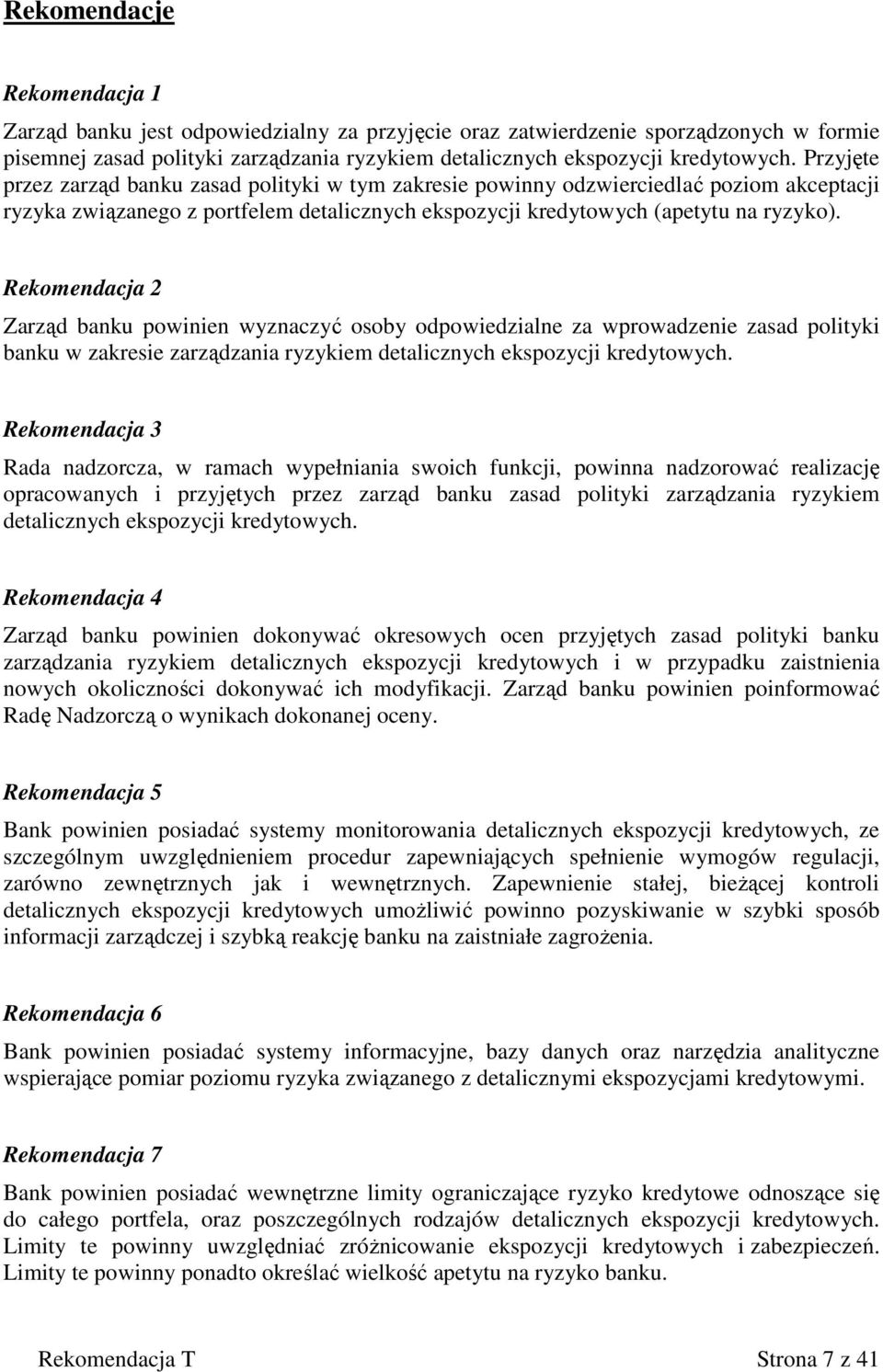 Rekomendacje

Rekomendacja 1

Zarząd banku jest odpowiedzialny za przyjęcie oraz zatwierdzenie sporządzonych w formie pisemnej zasad polityki zarządzania ryzykiem detalicznych ekspozycji kredytowych. Przyjęte przez zarząd banku zasad polityki w tym zakresie powinny odzwierciedlać poziom akceptacji ryzyka związanego z portfelem detalicznych ekspozycji kredytowych (apetytu na ryzyko).

Rekomendacja 2

Zarząd banku powinien wyznaczyć osoby odpowiedzialne za wprowadzenie zasad polityki banku w zakresie zarządzania ryzykiem detalicznych ekspozycji kredytowych.

Rekomendacja 3

Rada nadzorcza, w ramach wypełniania swoich funkcji, powinna nadzorować realizację opracowanych i przyjętych przez zarząd banku zasad polityki zarządzania ryzykiem detalicznych ekspozycji kredytowych.

Rekomendacja 4

Zarząd banku powinien dokonywać okresowych ocen przyjętych zasad polityki banku zarządzania ryzykiem detalicznych ekspozycji kredytowych i w przypadku zaistnienia nowych okoliczności dokonywać ich modyfikacji. Zarząd banku powinien poinformować Radę Nadzorczą o wynikach dokonanej oceny.

Rekomendacja 5

Bank powinien posiadać systemy monitorowania detalicznych ekspozycji kredytowych, ze szczególnym uwzględnieniem procedur zapewniających spełnienie wymogów regulacji, zarówno zewnętrznych jak i wewnętrznych. Zapewnienie stałej, bieżącej kontroli detalicznych ekspozycji kredytowych umożliwić powinno pozyskiwanie w szybki sposób informacji zarządczej i szybką reakcję banku na zaistniałe zagrożenia.

Rekomendacja 6

Bank powinien posiadać systemy informacyjne, bazy danych oraz narzędzia analityczne wspierające pomiar poziomu ryzyka związanego z detalicznymi ekspozycjami kredytowymi.

Rekomendacja 7

Bank powinien posiadać wewnętrzne limity ograniczające ryzyko kredytowe odnoszące się do całego portfela, oraz poszczególnych rodzajów detalicznych ekspozycji kredytowych. Limity te powinny uwzględniać zróżnicowanie ekspozycji kredytowych i zabezpieczeń. Limity te powinny ponadto określać wielkość apetytu na ryzyko banku.

Rekomendacja T

Strona 7 z 41